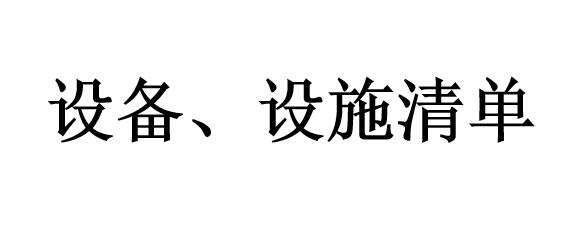 设备、设施清单